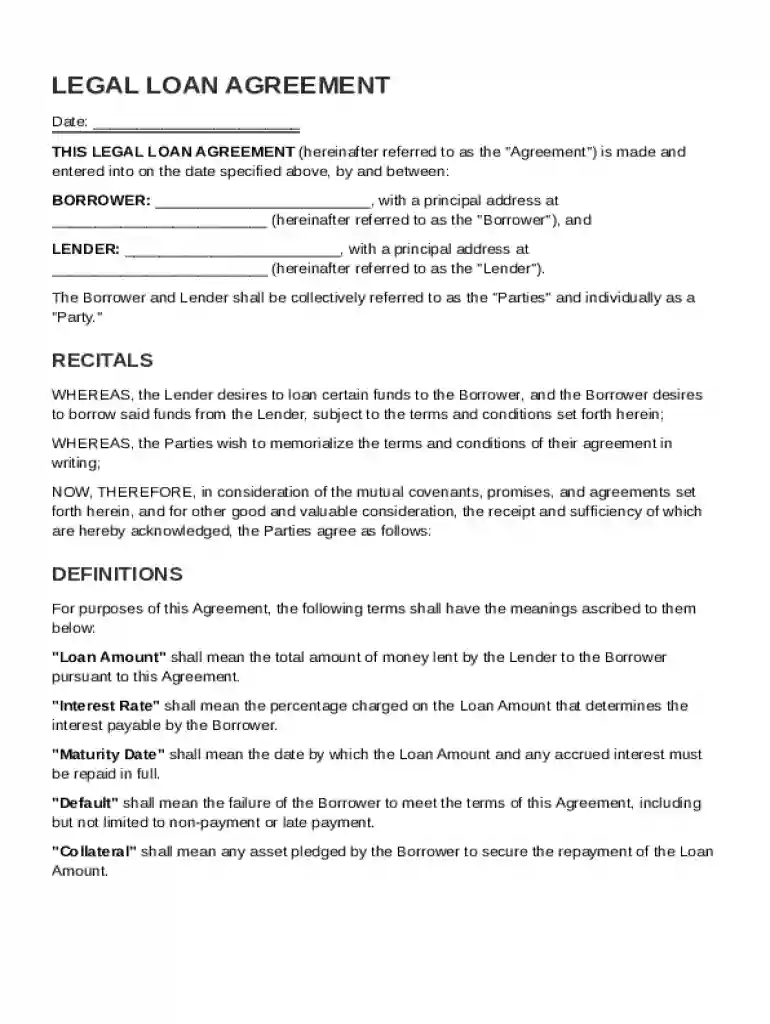 LEGAL LOAN AGREEMENT

Date: ____

THIS LEGAL LOAN AGREEMENT (hereinafter referred to as the "Agreement") is made and entered into on the date specified above, by and between:

BORROWER: ____, with a principal address at ____ (hereinafter referred to as the "Borrower"), and

LENDER: ____, with a principal address at ____ (hereinafter referred to as the "Lender").

The Borrower and Lender shall be collectively referred to as the "Parties" and individually as a "Party."

RECITALS

WHEREAS, the Lender desires to loan certain funds to the Borrower, and the Borrower desires to borrow said funds from the Lender, subject to the terms and conditions set forth herein;

WHEREAS, the Parties wish to memorialize the terms and conditions of their agreement in writing;

NOW, THEREFORE, in consideration of the mutual covenants, promises, and agreements set forth herein, and for other good and valuable consideration, the receipt and sufficiency of which are hereby acknowledged, the Parties agree as follows:

DEFINITIONS

For purposes of this Agreement, the following terms shall have the meanings ascribed to them below:

"Loan Amount" shall mean the total amount of money lent by the Lender to the Borrower pursuant to this Agreement.

"Interest Rate" shall mean the percentage charged on the Loan Amount that determines the interest payable by the Borrower.

"Maturity Date" shall mean the date by which the Loan Amount and any accrued interest must be repaid in full.

"Default" shall mean the failure of the Borrower to meet the terms of this Agreement, including but not limited to non-payment or late payment.

"Collateral" shall mean any asset pledged by the Borrower to secure the repayment of the Loan Amount.